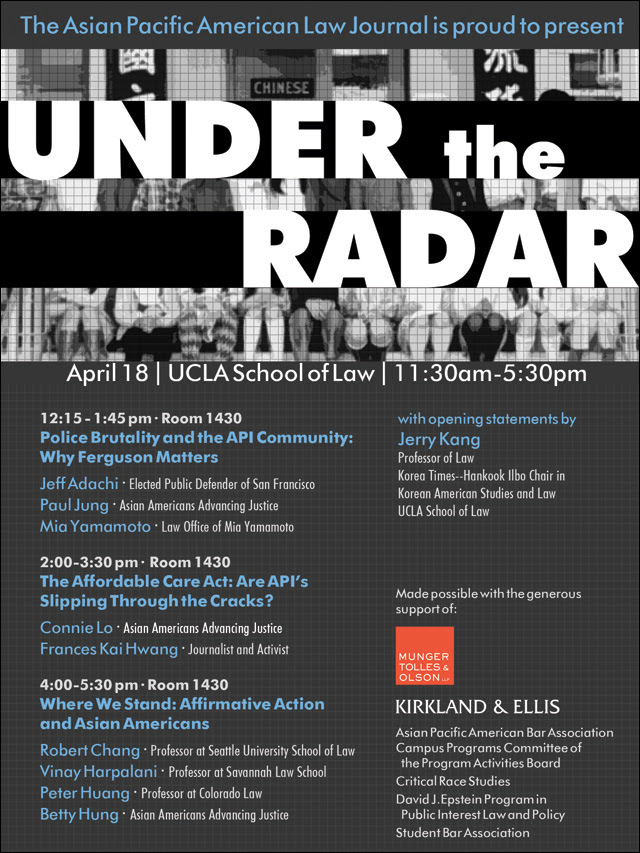 The Asian Pacific American Law Journal is proud to present

CHINESE

UNDER the RADAR

April 18 | UCLA School of Law | 11:30am-5:30pm

12:15 - 1:45 pm · Room 1430
Police Brutality and the API Community: Why Ferguson Matters

Jeff Adachi · Elected Public Defender of San Francisco
Paul Jung · Asian Americans Advancing Justice
Mia Yamamoto · Law Office of Mia Yamamoto

2:00-3:30 pm · Room 1430
The Affordable Care Act: Are API's Slipping Through the Cracks?

Connie Lo · Asian Americans Advancing Justice
Frances Kai Hwang · Journalist and Activist

4:00-5:30 pm · Room 1430
Where We Stand: Affirmative Action and Asian Americans

Robert Chang · Professor at Seattle University School of Law
Vinay Harpalani · Professor at Savannah Law School
Peter Huang · Professor at Colorado Law
Betty Hung · Asian Americans Advancing Justice

with opening statements by
Jerry Kang
Professor of Law
Korea Times--Hankook Ilbo Chair in Korean American Studies and Law
UCLA School of Law

Made possible with the generous support of:

MUNGER TOLLES & OLSON LLP

KIRKLAND & ELLIS

Asian Pacific American Bar Association
Campus Programs Committee of the Program Activities Board
Critical Race Studies
David J. Epstein Program in Public Interest Law and Policy
Student Bar Association